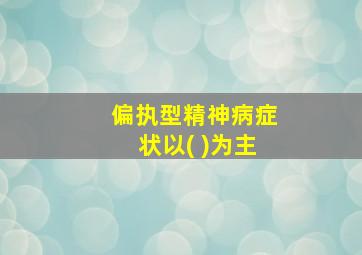 偏执型精神病症状以( )为主